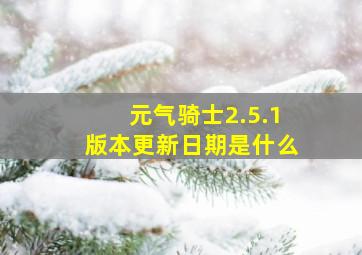 元气骑士2.5.1
版本更新日期是什么